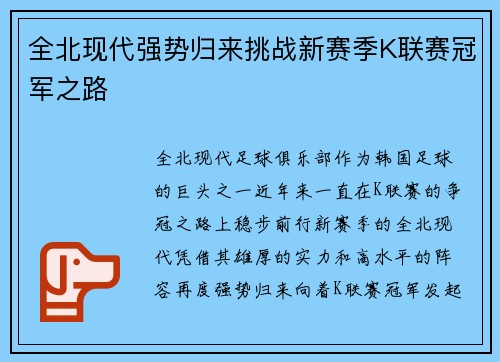 全北现代强势归来挑战新赛季K联赛冠军之路

全北现代足球俱乐部作为韩国足球的巨头之一近年来一直在K联赛的争冠之路上稳步前行新赛季的全北现代凭借其雄厚的实力和高水平的阵容再度强势归来向着K联赛冠军发起